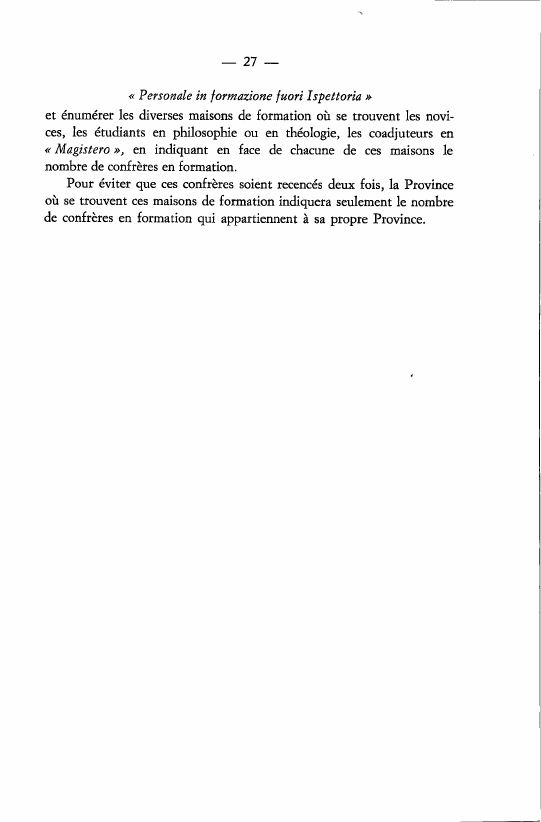 — 27 —

« Personale in formazione fuori Ispettoria »
et énumérer les diverses maisons de formation où se trouvent les novices, les étudiants en philosophie ou en théologie, les coadjuteurs en « Magistero », en indiquant en face de chacune de ces maisons le nombre de confrères en formation.

Pour éviter que ces confrères soient recencés deux fois, la Province où se trouvent ces maisons de formation indiquera seulement le nombre de confrères en formation qui appartiennent à sa propre Province.